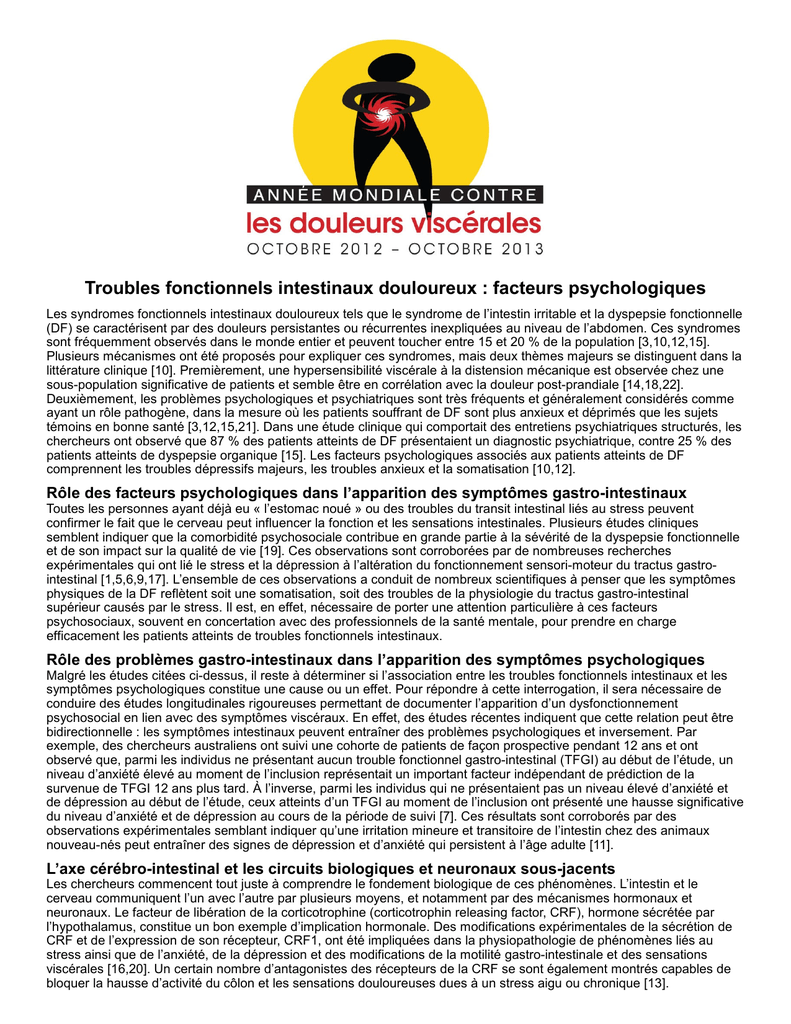 ANNÉE MONDIALE CONTRE
les douleurs viscérales
OCTOBRE 2012 – OCTOBRE 2013

Troubles fonctionnels intestinaux douloureux : facteurs psychologiques

Les syndromes fonctionnels intestinaux douloureux tels que le syndrome de l'intestin irritable et la dyspepsie fonctionnelle (DF) se caractérisent par des douleurs persistantes ou récurrentes inexpliquées au niveau de l'abdomen. Ces syndromes sont fréquemment observés dans le monde entier et peuvent toucher entre 15 et 20 % de la population [3,10,12,15]. Plusieurs mécanismes ont été proposés pour expliquer ces syndromes, mais deux thèmes majeurs se distinguent dans la littérature clinique [10]. Premièrement, une hypersensibilité viscérale à la distension mécanique est observée chez une sous-population significative de patients et semble être en corrélation avec la douleur post-prandiale [14,18,22]. Deuxièmement, les problèmes psychologiques et psychiatriques sont très fréquents et généralement considérés comme ayant un rôle pathogène, dans la mesure où les patients souffrant de DF sont plus anxieux et déprimés que les sujets témoins en bonne santé [3,12,15,21]. Dans une étude clinique qui comportait des entretiens psychiatriques structurés, les chercheurs ont observé que 87 % des patients atteints de DF présentaient un diagnostic psychiatrique, contre 25 % des patients atteints de dyspepsie organique [15]. Les facteurs psychologiques associés aux patients atteints de DF comprennent les troubles dépressifs majeurs, les troubles anxieux et la somatisation [10,12].

Rôle des facteurs psychologiques dans l'apparition des symptômes gastro-intestinaux
Toutes les personnes ayant déjà eu « l'estomac noué » ou des troubles du transit intestinal liés au stress peuvent confirmer le fait que le cerveau peut influencer la fonction et les sensations intestinales. Plusieurs études cliniques semblent indiquer que la comorbidité psychosociale contribue en grande partie à la sévérité de la dyspepsie fonctionnelle et de son impact sur la qualité de vie [19]. Ces observations sont corroborées par de nombreuses recherches expérimentales qui ont lié le stress et la dépression à l'altération du fonctionnement sensori-moteur du tractus gastro-intestinal [1,5,6,9,17]. L'ensemble de ces observations a conduit de nombreux scientifiques à penser que les symptômes physiques de la DF reflètent soit une somatisation, soit des troubles de la physiologie du tractus gastro-intestinal supérieur causés par le stress. Il est, en effet, nécessaire de porter une attention particulière à ces facteurs psychosociaux, souvent en concertation avec des professionnels de la santé mentale, pour prendre en charge efficacement les patients atteints de troubles fonctionnels intestinaux.

Rôle des problèmes gastro-intestinaux dans l'apparition des symptômes psychologiques
Malgré les études citées ci-dessus, il reste à déterminer si l'association entre les troubles fonctionnels intestinaux et les symptômes psychologiques constitue une cause ou un effet. Pour répondre à cette interrogation, il sera nécessaire de conduire des études longitudinales rigoureuses permettant de documenter l'apparition d'un dysfonctionnement psychosocial en lien avec des symptômes viscéraux. En effet, des études récentes indiquent que cette relation peut être bidirectionnelle : les symptômes intestinaux peuvent entraîner des problèmes psychologiques et inversement. Par exemple, des chercheurs australiens ont suivi une cohorte de patients de façon prospective pendant 12 ans et ont observé que, parmi les individus ne présentant aucun trouble fonctionnel gastro-intestinal (TFGI) au début de l'étude, un niveau d'anxiété élevé au moment de l'inclusion représentait un important facteur indépendant de prédiction de la survenue de TFGI 12 ans plus tard. À l'inverse, parmi les individus qui ne présentaient pas un niveau élevé d'anxiété et de dépression au début de l'étude, ceux atteints d'un TFGI au moment de l'inclusion ont présenté une hausse significative du niveau d'anxiété et de dépression au cours de la période de suivi [7]. Ces résultats sont corroborés par des observations expérimentales semblant indiquer qu'une irritation mineure et transitoire de l'intestin chez des animaux nouveau-nés peut entraîner des signes de dépression et d'anxiété qui persistent à l'âge adulte [11].

L'axe cérébro-intestinal et les circuits biologiques et neuronaux sous-jacents
Les chercheurs commencent tout juste à comprendre le fondement biologique de ces phénomènes. L'intestin et le cerveau communiquent l'un avec l'autre par plusieurs moyens, et notamment par des mécanismes hormonaux et neuronaux. Le facteur de libération de la corticotrophine (corticotrophin releasing factor, CRF), hormone sécrétée par l'hypothalamus, constitue un bon exemple d'implication hormonale. Des modifications expérimentales de la sécrétion de CRF et de l'expression de son récepteur, CRF1, ont été impliquées dans la physiopathologie de phénomènes liés au stress ainsi que de l'anxiété, de la dépression et des modifications de la motilité gastro-intestinale et des sensations viscérales [16,20]. Un certain nombre d'antagonistes des récepteurs de la CRF se sont également montrés capables de bloquer la hausse d'activité du côlon et les sensations douloureuses dues à un stress aigu ou chronique [13].